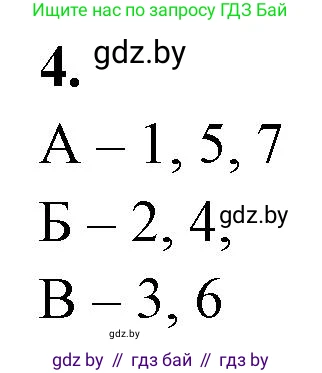 Ищите нас по запросу ГДЗ Бай

4. gdz.by

А – 1, 5, 7

Б – 2, 4, gdz.by

В – 3, 6

gdz.by

gdz by // гдз бай // гдз by